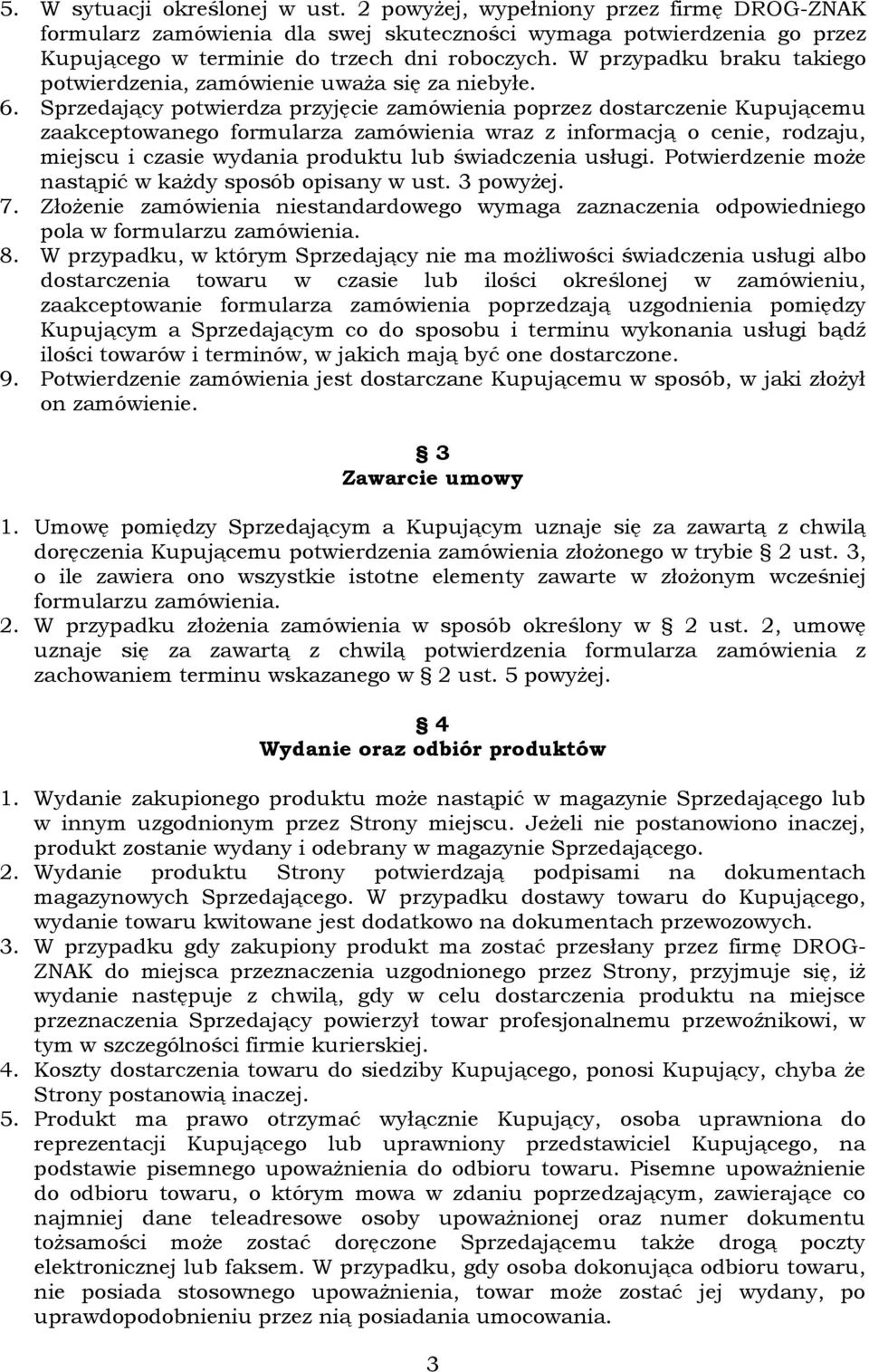 5. W sytuacji określonej w ust. 2 powyżej, wypełniony przez firmę DROG-ZNAK formularz zamówienia dla swej skuteczności wymaga potwierdzenia go przez Kupującego w terminie do trzech dni roboczych. W przypadku braku takiego potwierdzenia, zamówienie uważa się za niebyłe.
6. Sprzedający potwierdza przyjęcie zamówienia poprzez dostarczenie Kupującemu zaakceptowanego formularza zamówienia wraz z informacją o cenie, rodzaju, miejscu i czasie wydania produktu lub świadczenia usługi. Potwierdzenie może nastąpić w każdy sposób opisany w ust. 3 powyżej.
7. Złożenie zamówienia niestandardowego wymaga zaznaczenia odpowiedniego pola w formularzu zamówienia.
8. W przypadku, w którym Sprzedający nie ma możliwości świadczenia usługi albo dostarczenia towaru w czasie lub ilości określonej w zamówieniu, zaakceptowanie formularza zamówienia poprzedzają uzgodnienia pomiędzy Kupującym a Sprzedającym co do sposobu i terminu wykonania usługi bądź ilości towarów i terminów, w jakich mają być one dostarczone.
9. Potwierdzenie zamówienia jest dostarczane Kupującemu w sposób, w jaki złożył on zamówienie.

§ 3
Zawarcie umowy

1. Umowę pomiędzy Sprzedającym a Kupującym uznaje się za zawartą z chwilą doręczenia Kupującemu potwierdzenia zamówienia złożonego w trybie § 2 ust. 3, o ile zawiera ono wszystkie istotne elementy zawarte w złożonym wcześniej formularzu zamówienia.
2. W przypadku złożenia zamówienia w sposób określony w § 2 ust. 2, umowę uznaje się za zawartą z chwilą potwierdzenia formularza zamówienia z zachowaniem terminu wskazanego w § 2 ust. 5 powyżej.

§ 4
Wydanie oraz odbiór produktów

1. Wydanie zakupionego produktu może nastąpić w magazynie Sprzedającego lub w innym uzgodnionym przez Strony miejscu. Jeżeli nie postanowiono inaczej, produkt zostanie wydany i odebrany w magazynie Sprzedającego.
2. Wydanie produktu Strony potwierdzają podpisami na dokumentach magazynowych Sprzedającego. W przypadku dostawy towaru do Kupującego, wydanie towaru kwitowane jest dodatkowo na dokumentach przewozowych.
3. W przypadku gdy zakupiony produkt ma zostać przesłany przez firmę DROG-ZNAK do miejsca przeznaczenia uzgodnionego przez Strony, przyjmuje się, iż wydanie następuje z chwilą, gdy w celu dostarczenia produktu na miejsce przeznaczenia Sprzedający powierzył towar profesjonalnemu przewoźnikowi, w tym w szczególności firmie kurierskiej.
4. Koszty dostarczenia towaru do siedziby Kupującego, ponosi Kupujący, chyba że Strony postanowią inaczej.
5. Produkt ma prawo otrzymać wyłącznie Kupujący, osoba uprawniona do reprezentacji Kupującego lub uprawniony przedstawiciel Kupującego, na podstawie pisemnego upoważnienia do odbioru towaru. Pisemne upoważnienie do odbioru towaru, o którym mowa w zdaniu poprzedzającym, zawierające co najmniej dane teleadresowe osoby upoważnionej oraz numer dokumentu tożsamości może zostać doręczone Sprzedającemu także drogą poczty elektronicznej lub faksem. W przypadku, gdy osoba dokonująca odbioru towaru, nie posiada stosownego upoważnienia, towar może zostać jej wydany, po uprawdopodobnieniu przez nią posiadania umocowania.

3